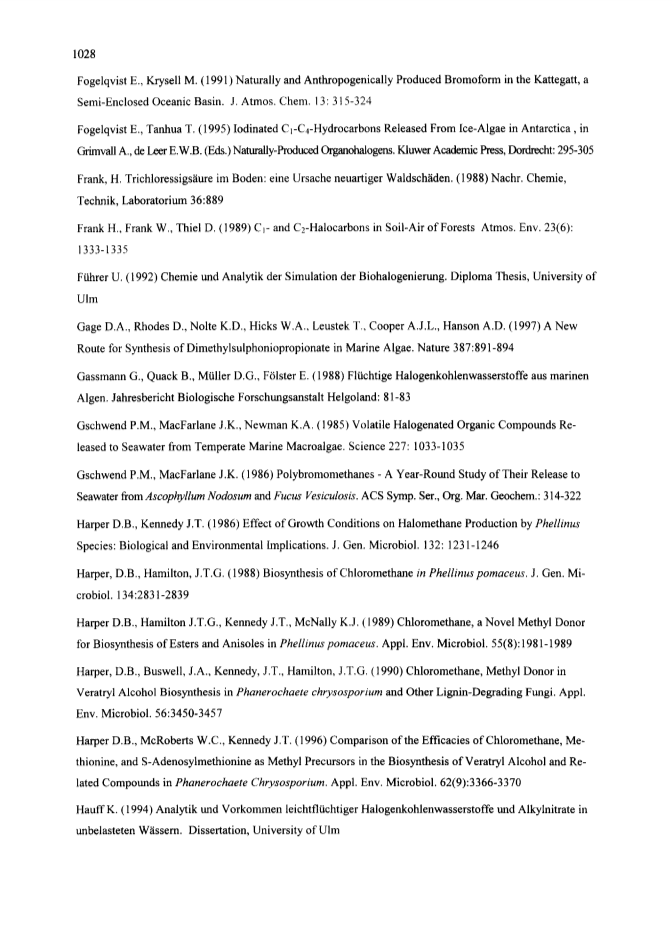 1028

Fogelqvist E., Krysell M. (1991) Naturally and Anthropogenically Produced Bromoform in the Kattegatt, a Semi-Enclosed Oceanic Basin. J. Atmos. Chem. 13: 315-324

Fogelqvist E., Tanhua T. (1995) Iodinated $C_1$-$C_4$-Hydrocarbons Released From Ice-Algae in Antarctica , in Grimvall A., de Leer E.W.B. (Eds.) Naturally-Produced Organohalogens. Kluwer Academic Press, Dordrecht: 295-305

Frank, H. Trichloressigsäure im Boden: eine Ursache neuartiger Waldschäden. (1988) Nachr. Chemie, Technik, Laboratorium 36:889

Frank H., Frank W., Thiel D. (1989) $C_1$- and $C_2$-Halocarbons in Soil-Air of Forests Atmos. Env. 23(6): 1333-1335

Führer U. (1992) Chemie und Analytik der Simulation der Biohalogenierung. Diploma Thesis, University of Ulm

Gage D.A., Rhodes D., Nolte K.D., Hicks W.A., Leustek T., Cooper A.J.L., Hanson A.D. (1997) A New Route for Synthesis of Dimethylsulphoniopropionate in Marine Algae. Nature 387:891-894

Gassmann G., Quack B., Müller D.G., Fölster E. (1988) Flüchtige Halogenkohlenwasserstoffe aus marinen Algen. Jahresbericht Biologische Forschungsanstalt Helgoland: 81-83

Gschwend P.M., MacFarlane J.K., Newman K.A. (1985) Volatile Halogenated Organic Compounds Released to Seawater from Temperate Marine Macroalgae. Science 227: 1033-1035

Gschwend P.M., MacFarlane J.K. (1986) Polybromomethanes - A Year-Round Study of Their Release to Seawater from Ascophyllum Nodosum and Fucus Vesiculosis. ACS Symp. Ser., Org. Mar. Geochem.: 314-322

Harper D.B., Kennedy J.T. (1986) Effect of Growth Conditions on Halomethane Production by Phellinus Species: Biological and Environmental Implications. J. Gen. Microbiol. 132: 1231-1246

Harper, D.B., Hamilton, J.T.G. (1988) Biosynthesis of Chloromethane in Phellinus pomaceus. J. Gen. Microbiol. 134:2831-2839

Harper D.B., Hamilton J.T.G., Kennedy J.T., McNally K.J. (1989) Chloromethane, a Novel Methyl Donor for Biosynthesis of Esters and Anisoles in Phellinus pomaceus. Appl. Env. Microbiol. 55(8):1981-1989

Harper, D.B., Buswell, J.A., Kennedy, J.T., Hamilton, J.T.G. (1990) Chloromethane, Methyl Donor in Veratryl Alcohol Biosynthesis in Phanerochaete chrysosporium and Other Lignin-Degrading Fungi. Appl. Env. Microbiol. 56:3450-3457

Harper D.B., McRoberts W.C., Kennedy J.T. (1996) Comparison of the Efficacies of Chloromethane, Methionine, and S-Adenosylmethionine as Methyl Precursors in the Biosynthesis of Veratryl Alcohol and Related Compounds in Phanerochaete Chrysosporium. Appl. Env. Microbiol. 62(9):3366-3370

Hauff K. (1994) Analytik und Vorkommen leichtflüchtiger Halogenkohlenwasserstoffe und Alkylnitrate in unbelasteten Wässern. Dissertation, University of Ulm